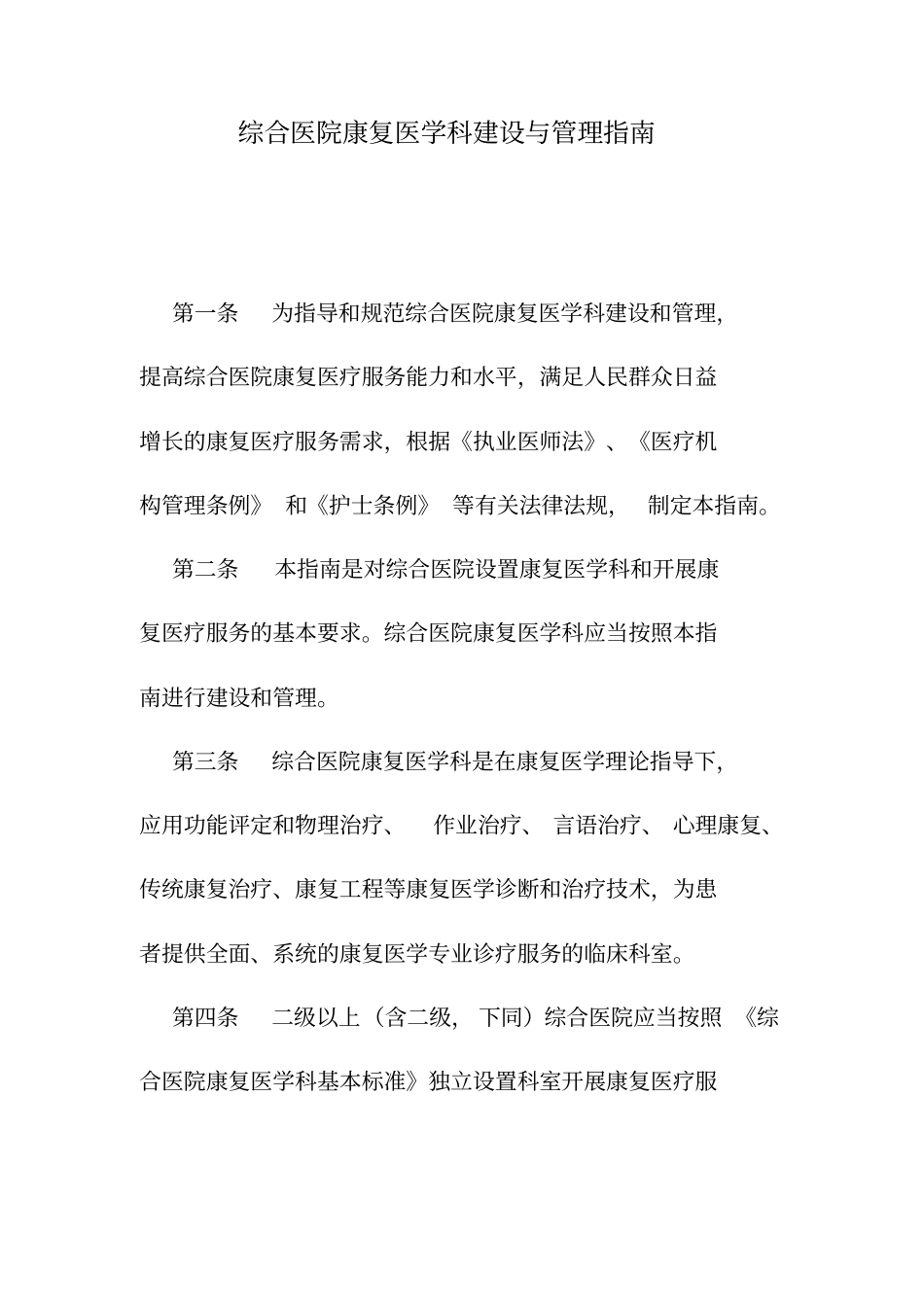 综合医院康复医学科建设与管理指南

第一条 为指导和规范综合医院康复医学科建设和管理,提高综合医院康复医疗服务能力和水平,满足人民群众日益增长的康复医疗服务需求,根据《执业医师法》、《医疗机构管理条例》和《护士条例》等有关法律法规,制定本指南。

第二条 本指南是对综合医院设置康复医学科和开展康复医疗服务的基本要求。综合医院康复医学科应当按照本指南进行建设和管理。

第三条 综合医院康复医学科是在康复医学理论指导下,应用功能评定和物理治疗、作业治疗、言语治疗、心理康复、传统康复治疗、康复工程等康复医学诊断和治疗技术,为患者提供全面、系统的康复医学专业诊疗服务的临床科室。

第四条 二级以上(含二级,下同)综合医院应当按照《综合医院康复医学科基本标准》独立设置科室开展康复医疗服